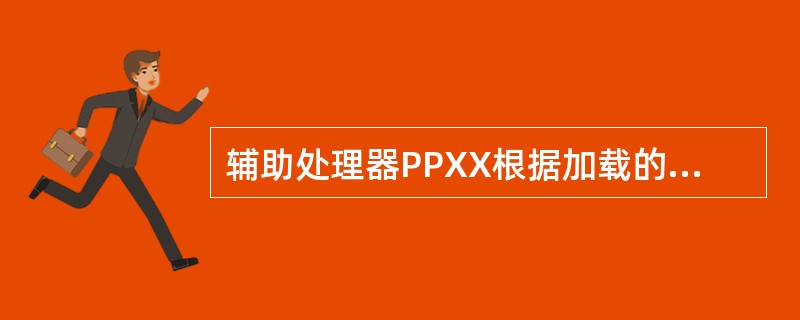 辅助处理器PPXX根据加载的...